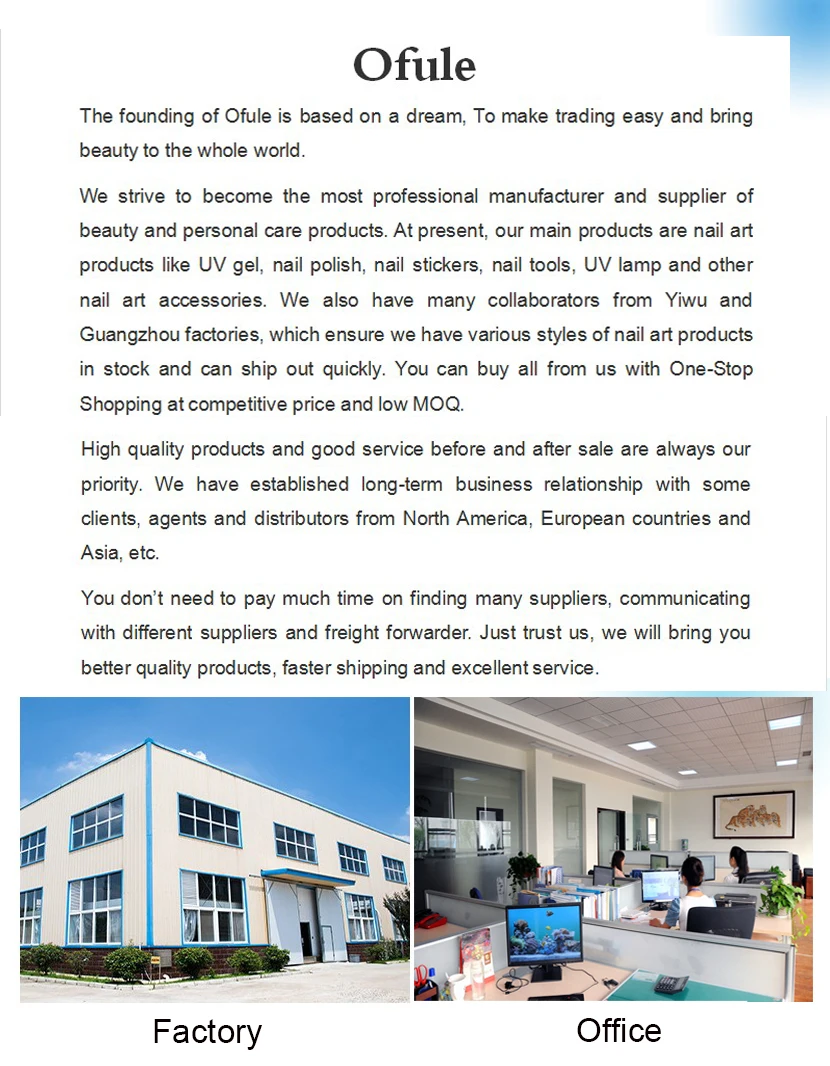 Ofule

The founding of Ofule is based on a dream, To make trading easy and bring beauty to the whole world.

We strive to become the most professional manufacturer and supplier of beauty and personal care products. At present, our main products are nail art products like UV gel, nail polish, nail stickers, nail tools, UV lamp and other nail art accessories. We also have many collaborators from Yiwu and Guangzhou factories, which ensure we have various styles of nail art products in stock and can ship out quickly. You can buy all from us with One-Stop Shopping at competitive price and low MOQ.

High quality products and good service before and after sale are always our priority. We have established long-term business relationship with some clients, agents and distributors from North America, European countries and Asia, etc.

You don't need to pay much time on finding many suppliers, communicating with different suppliers and freight forwarder. Just trust us, we will bring you better quality products, faster shipping and excellent service.

Factory

Office